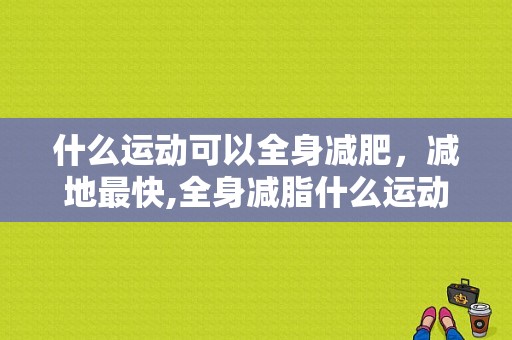 什么运动可以全身减肥，减地最快,全身减脂什么运动